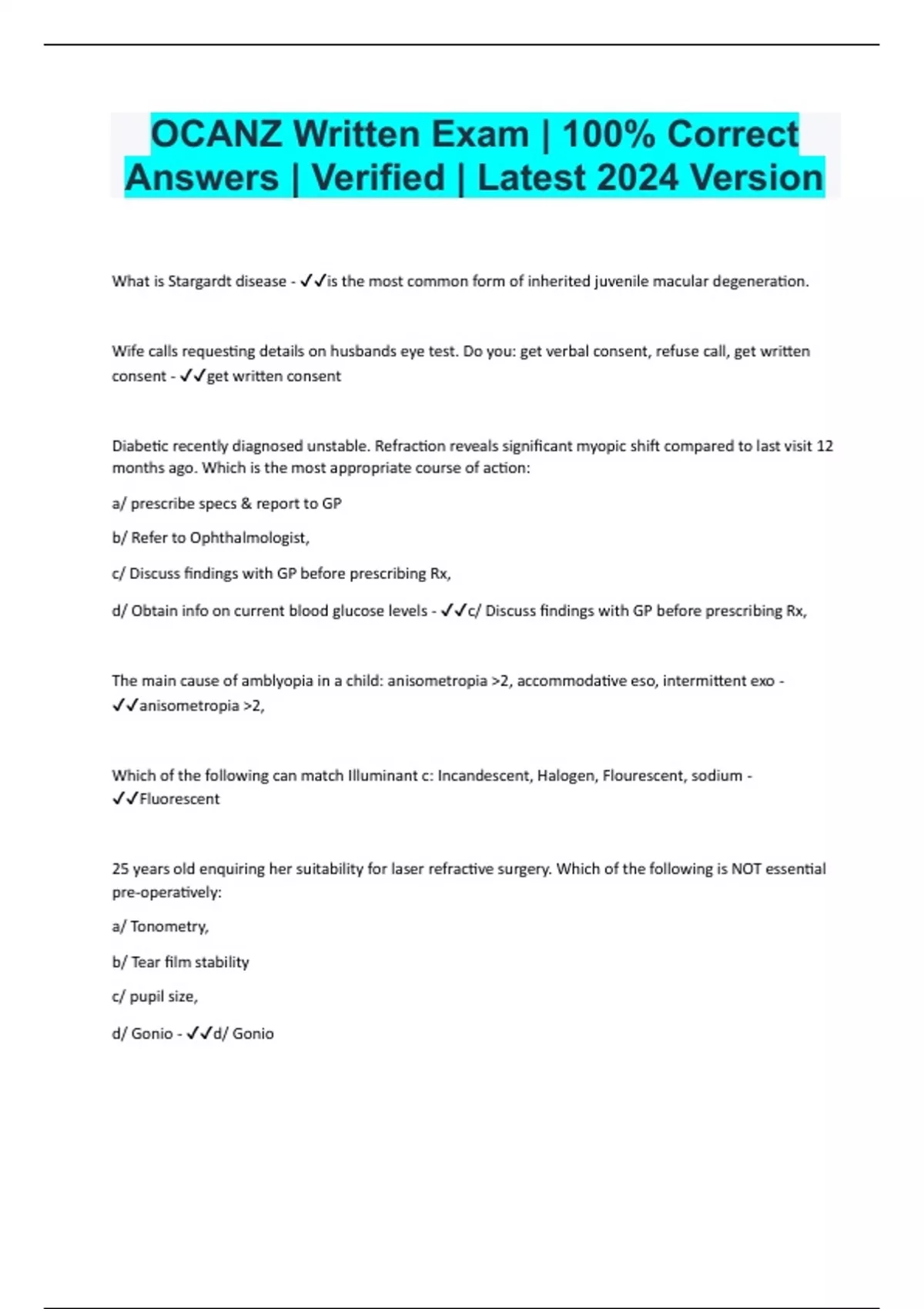 OCANZ Written Exam | 100% Correct Answers | Verified | Latest 2024 Version

What is Stargardt disease - ✓✓is the most common form of inherited juvenile macular degeneration.

Wife calls requesting details on husbands eye test. Do you: get verbal consent, refuse call, get written consent - ✓✓get written consent

Diabetic recently diagnosed unstable. Refraction reveals significant myopic shift compared to last visit 12 months ago. Which is the most appropriate course of action:

a/ prescribe specs & report to GP

b/ Refer to Ophthalmologist,

c/ Discuss findings with GP before prescribing Rx,

d/ Obtain info on current blood glucose levels - ✓✓c/ Discuss findings with GP before prescribing Rx,

The main cause of amblyopia in a child: anisometropia >2, accommodative eso, intermittent exo - ✓✓anisometropia >2,

Which of the following can match Illuminant c: Incandescent, Halogen, Flourescent, sodium - ✓✓Fluorescent

25 years old enquiring her suitability for laser refractive surgery. Which of the following is NOT essential pre-operatively:

a/ Tonometry,

b/ Tear film stability

c/ pupil size,

d/ Gonio - ✓✓d/ Gonio